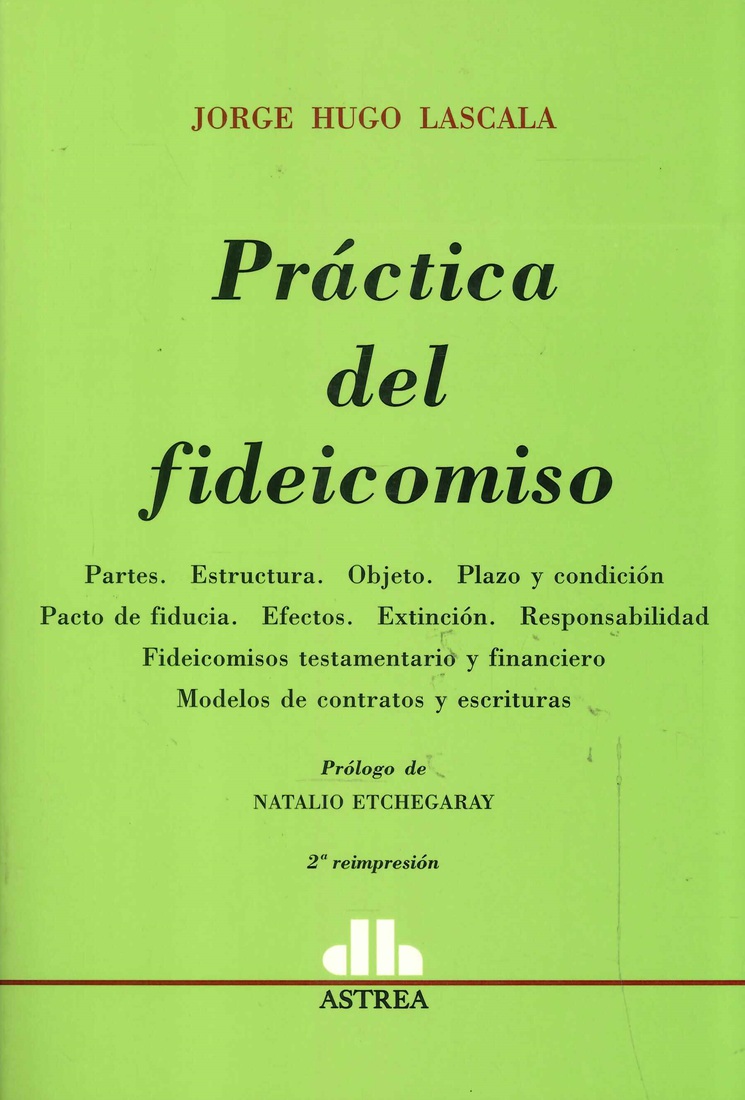 JORGE HUGO LASCALA

Práctica del fideicomiso

Partes. Estructura. Objeto. Plazo y condición
Pacto de fiducia. Efectos. Extinción. Responsabilidad
Fideicomisos testamentario y financiero
Modelos de contratos y escrituras

Prólogo de
NATALIO ETCHEGARAY

2ª reimpresión

ASTREA